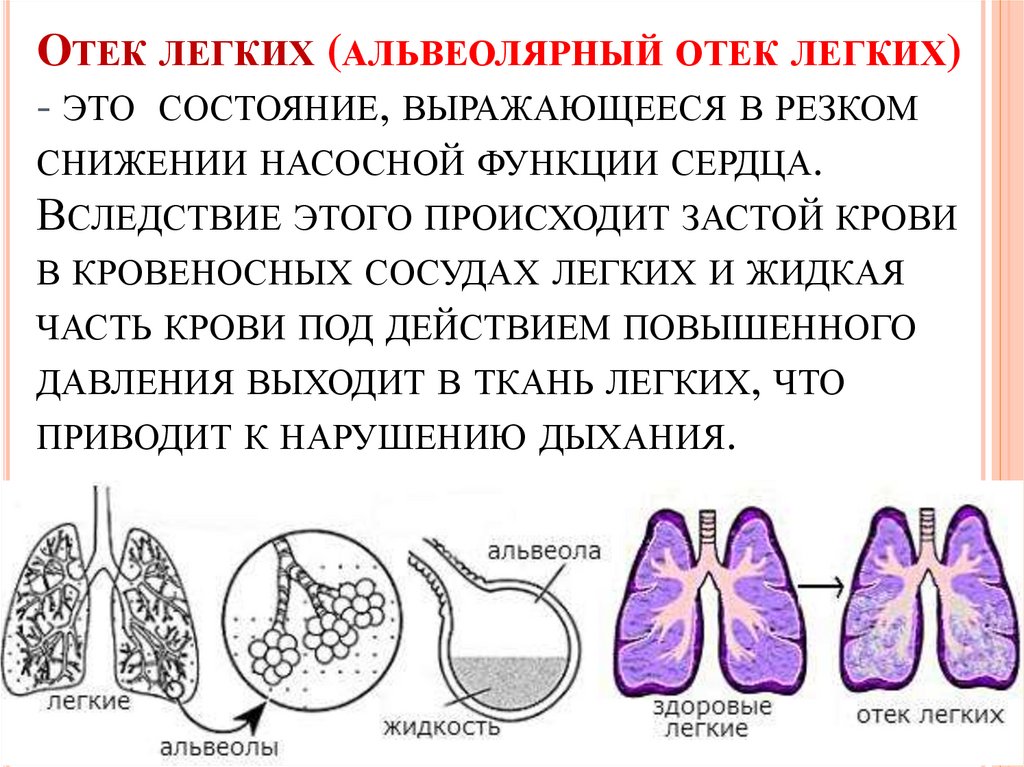 Отек легких (альвеолярный отек легких) - это состояние, выражающееся в резком снижении насосной функции сердца. Вследствие этого происходит застой крови в кровеносных сосудах легких и жидкая часть крови под действием повышенного давления выходит в ткань легких, что приводит к нарушению дыхания.

легкие

альвеолы

альвеола

жидкость

здоровые легкие

отек легких